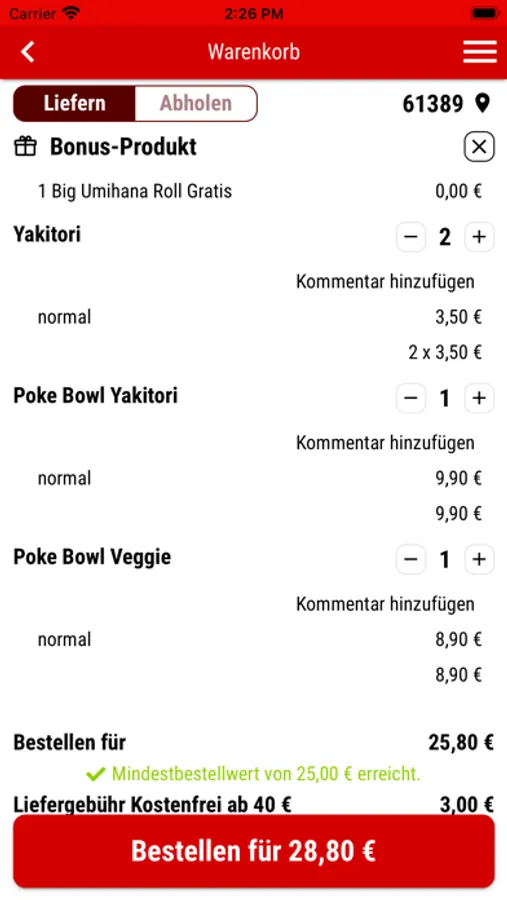 Carrier 2:26 PM

Warenkorb

Liefern Abholen

61389

Bonus-Produkt

1 Big Umihana Roll Gratis 0,00 €

Yakitori − 2 +

Kommentar hinzufügen

normal 3,50 €

2 x 3,50 €

Poke Bowl Yakitori − 1 +

Kommentar hinzufügen

normal 9,90 €

9,90 €

Poke Bowl Veggie − 1 +

Kommentar hinzufügen

normal 8,90 €

8,90 €

Bestellen für 25,80 €

Mindestbestellwert von 25,00 € erreicht.

Liefergebühr Kostenfrei ab 40 € 3,00 €

Bestellen für 28,80 €